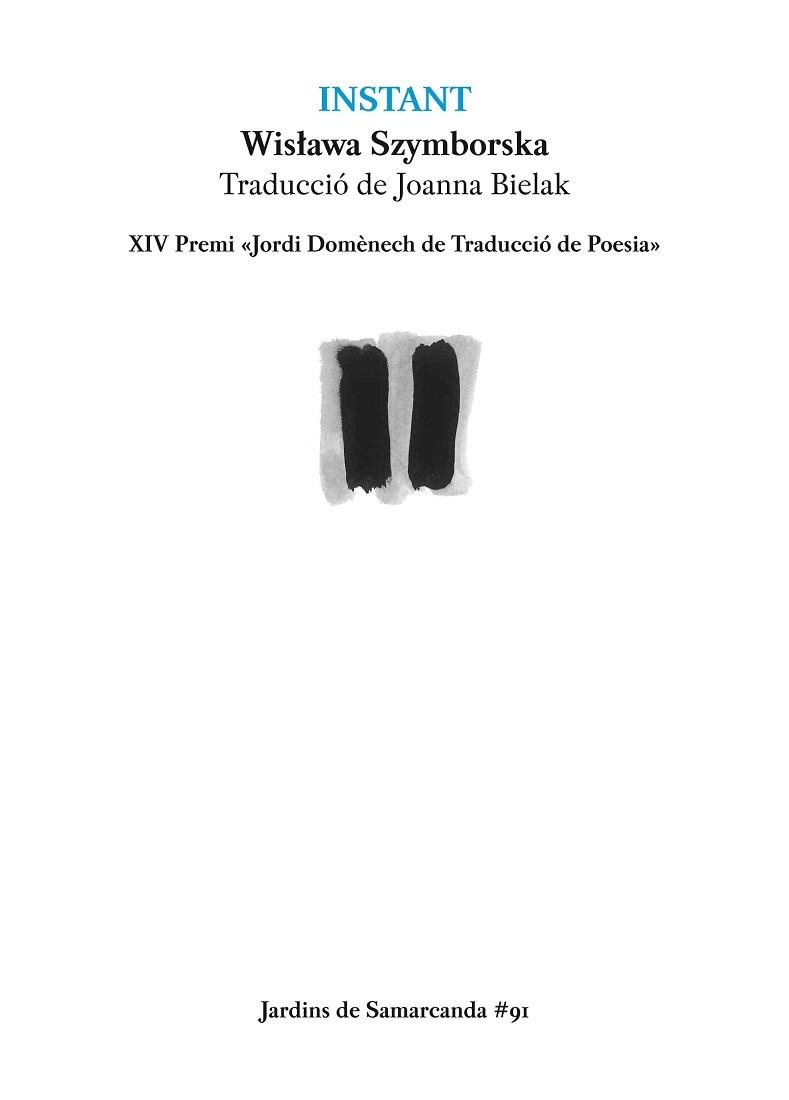 INSTANT

Wisława Szymborska

Traducció de Joanna Bielak

XIV Premi «Jordi Domènech de Traducció de Poesia»

Jardins de Samarcanda #91